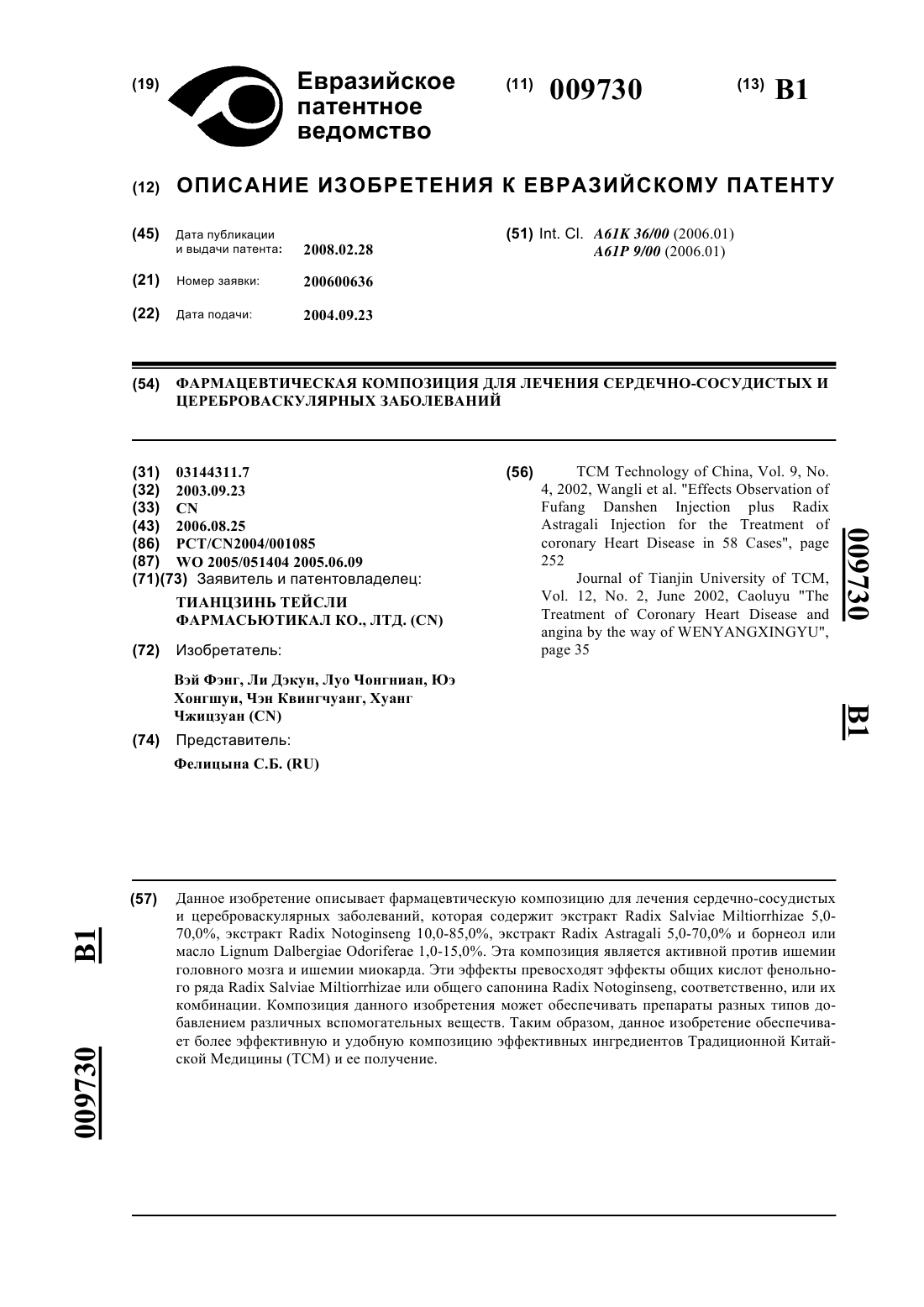 (19) Евразийское патентное ведомство

(11) 009730

(13) B1

(12) ОПИСАНИЕ ИЗОБРЕТЕНИЯ К ЕВРАЗИЙСКОМУ ПАТЕНТУ

(45) Дата публикации и выдачи патента: 2008.02.28

(21) Номер заявки: 200600636

(22) Дата подачи: 2004.09.23

(51) Int. Cl. A61K 36/00 (2006.01)
A61P 9/00 (2006.01)

(54) ФАРМАЦЕВТИЧЕСКАЯ КОМПОЗИЦИЯ ДЛЯ ЛЕЧЕНИЯ СЕРДЕЧНО-СОСУДИСТЫХ И ЦЕРЕБРОВАСКУЛЯРНЫХ ЗАБОЛЕВАНИЙ

(31) 03144311.7
(32) 2003.09.23
(33) CN
(43) 2006.08.25
(86) PCT/CN2004/001085
(87) WO 2005/051404 2005.06.09
(71)(73) Заявитель и патентовладелец:
ТИАНЦЗИНЬ ТЕЙСЛИ ФАРМАСЬЮТИКАЛ КО., ЛТД. (CN)

(72) Изобретатель:
Вэй Фэнг, Ли Дэкун, Луо Чонгниан, Юэ Хонгшуи, Чэн Квингчуанг, Хуанг Чжицзуан (CN)

(74) Представитель:
Фелицына С.Б. (RU)

(56) TCM Technology of China, Vol. 9, No. 4, 2002, Wangli et al. "Effects Observation of Fufang Danshen Injection plus Radix Astragali Injection for the Treatment of coronary Heart Disease in 58 Cases", page 252
Journal of Tianjin University of TCM, Vol. 12, No. 2, June 2002, Caoluyu "The Treatment of Coronary Heart Disease and angina by the way of WENYANGXINGYU", page 35

009730 B1

(57) Данное изобретение описывает фармацевтическую композицию для лечения сердечно-сосудистых и цереброваскулярных заболеваний, которая содержит экстракт Radix Salviae Miltiorrhizae 5,0-70,0%, экстракт Radix Notoginseng 10,0-85,0%, экстракт Radix Astragali 5,0-70,0% и борнеол или масло Lignum Dalbergiae Odoriferae 1,0-15,0%. Эта композиция является активной против ишемии головного мозга и ишемии миокарда. Эти эффекты превосходят эффекты общих кислот фенольного ряда Radix Salviae Miltiorrhizae или общего сапонина Radix Notoginseng, соответственно, или их комбинации. Композиция данного изобретения может обеспечивать препараты разных типов добавлением различных вспомогательных веществ. Таким образом, данное изобретение обеспечивает более эффективную и удобную композицию эффективных ингредиентов Традиционной Китайской Медицины (TCM) и ее получение.

B1 009730